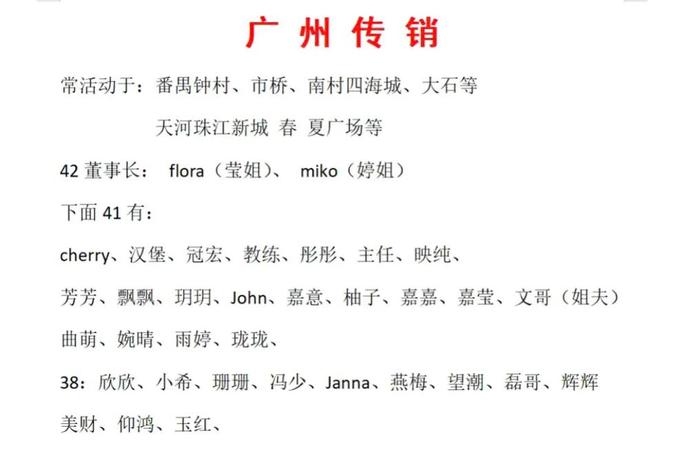 广 州 传 销

常活动于：番禺钟村、市桥、南村四海城、大石等

天河珠江新城 春 夏广场等

42 董事长： flora（莹姐）、 miko（婷姐）

下面 41 有：

cherry、汉堡、冠宏、教练、彤彤、主任、映纯、

芳芳、飘飘、玥玥、John、嘉意、柚子、嘉嘉、嘉莹、文哥（姐夫）

曲萌、婉晴、雨婷、珑珑、

38：欣欣、小希、珊珊、冯少、Janna、燕梅、望潮、磊哥、辉辉

美财、仰鸿、玉红、